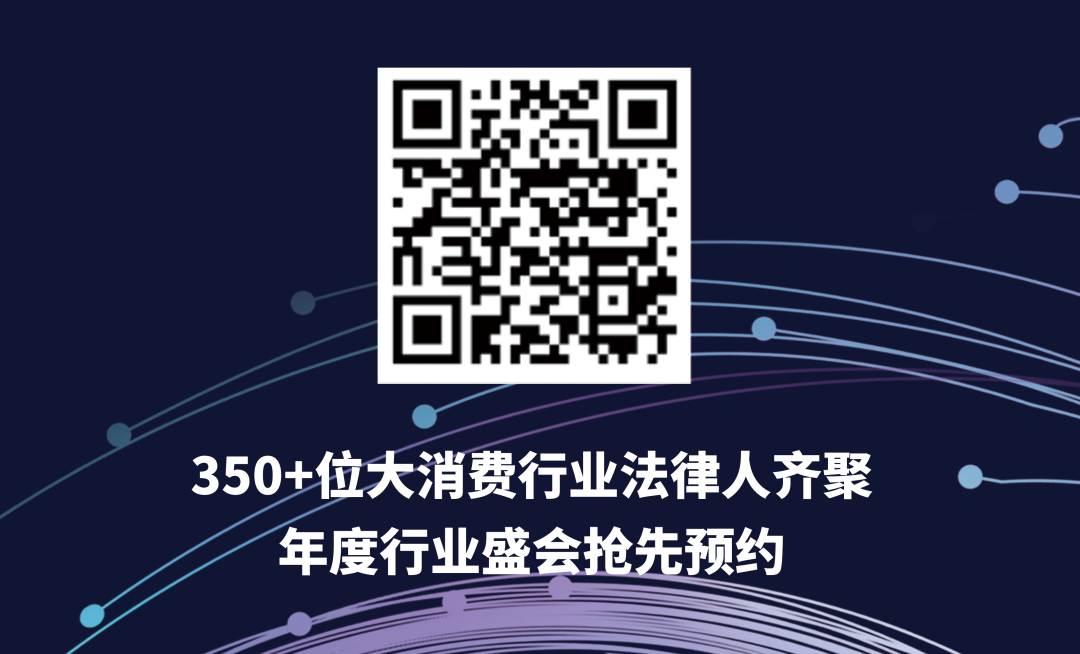 350+位大消费行业法律人齐聚
年度行业盛会抢先预约